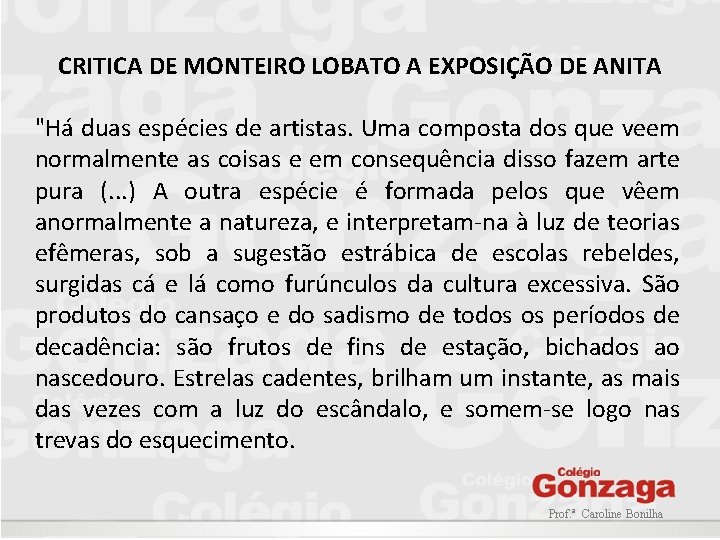 CRITICA DE MONTEIRO LOBATO A EXPOSIÇÃO DE ANITA

"Há duas espécies de artistas. Uma composta dos que veem normalmente as coisas e em consequência disso fazem arte pura (...) A outra espécie é formada pelos que vêem anormalmente a natureza, e interpretam-na à luz de teorias efêmeras, sob a sugestão estrábica de escolas rebeldes, surgidas cá e lá como furúnculos da cultura excessiva. São produtos do cansaço e do sadismo de todos os períodos de decadência: são frutos de fins de estação, bichados ao nascedouro. Estrelas cadentes, brilham um instante, as mais das vezes com a luz do escândalo, e somem-se logo nas trevas do esquecimento.

Colégio Gonzaga
Prof.ª Caroline Bonilha